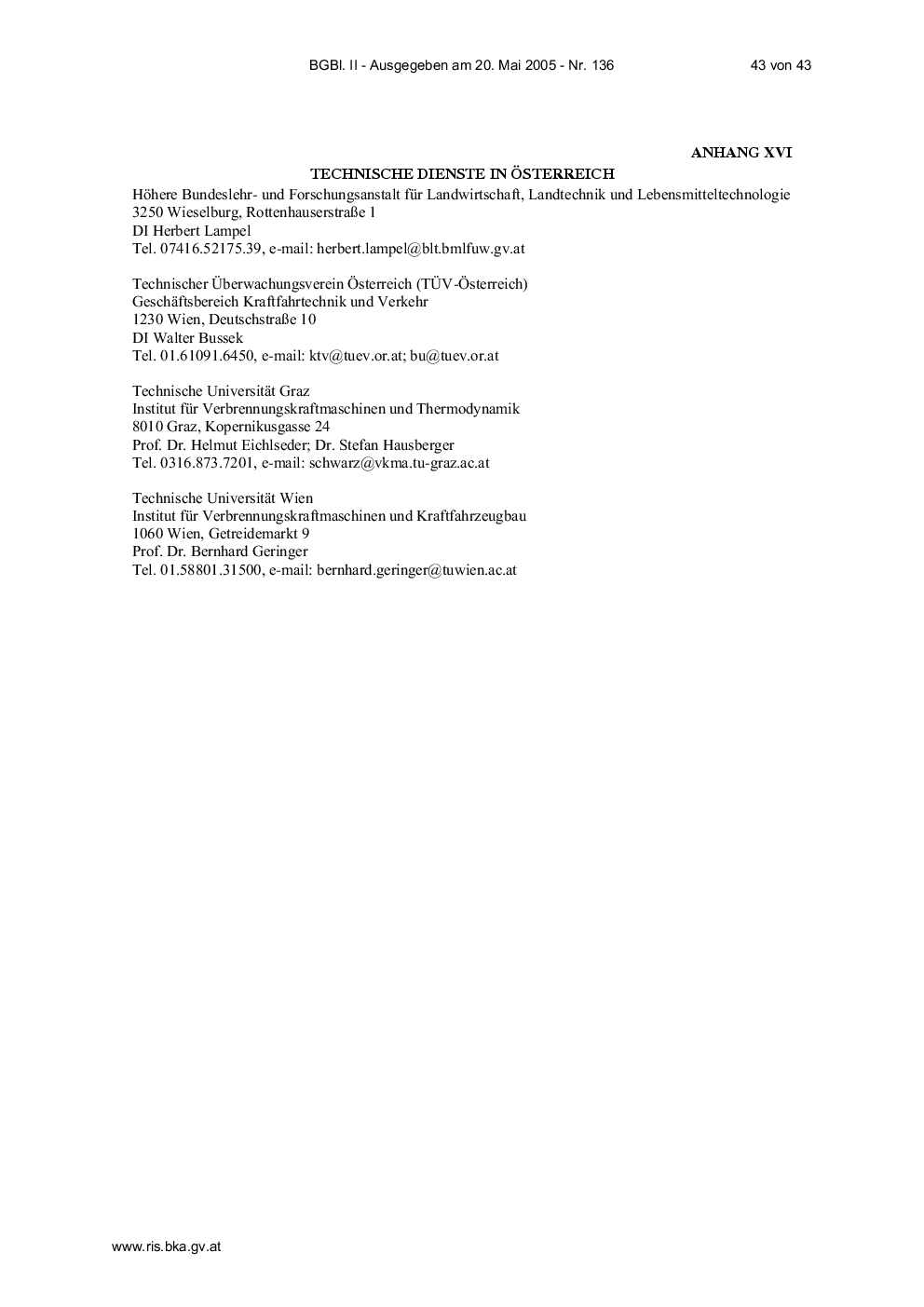 BGBl. II - Ausgegeben am 20. Mai 2005 - Nr. 136 43 von 43

ANHANG XVI

TECHNISCHE DIENSTE IN ÖSTERREICH

Höhere Bundeslehr- und Forschungsanstalt für Landwirtschaft, Landtechnik und Lebensmitteltechnologie
3250 Wieselburg, Rottenhauserstraße 1
DI Herbert Lampel
Tel. 07416.52175.39, e-mail: herbert.lampel@blt.bmlfuw.gv.at

Technischer Überwachungsverein Österreich (TÜV-Österreich)
Geschäftsbereich Kraftfahrtechnik und Verkehr
1230 Wien, Deutschstraße 10
DI Walter Bussek
Tel. 01.61091.6450, e-mail: ktv@tuev.or.at; bu@tuev.or.at

Technische Universität Graz
Institut für Verbrennungskraftmaschinen und Thermodynamik
8010 Graz, Kopernikusgasse 24
Prof. Dr. Helmut Eichlseder; Dr. Stefan Hausberger
Tel. 0316.873.7201, e-mail: schwarz@vkma.tu-graz.ac.at

Technische Universität Wien
Institut für Verbrennungskraftmaschinen und Kraftfahrzeugbau
1060 Wien, Getreidemarkt 9
Prof. Dr. Bernhard Geringer
Tel. 01.58801.31500, e-mail: bernhard.geringer@tuwien.ac.at

www.ris.bka.gv.at